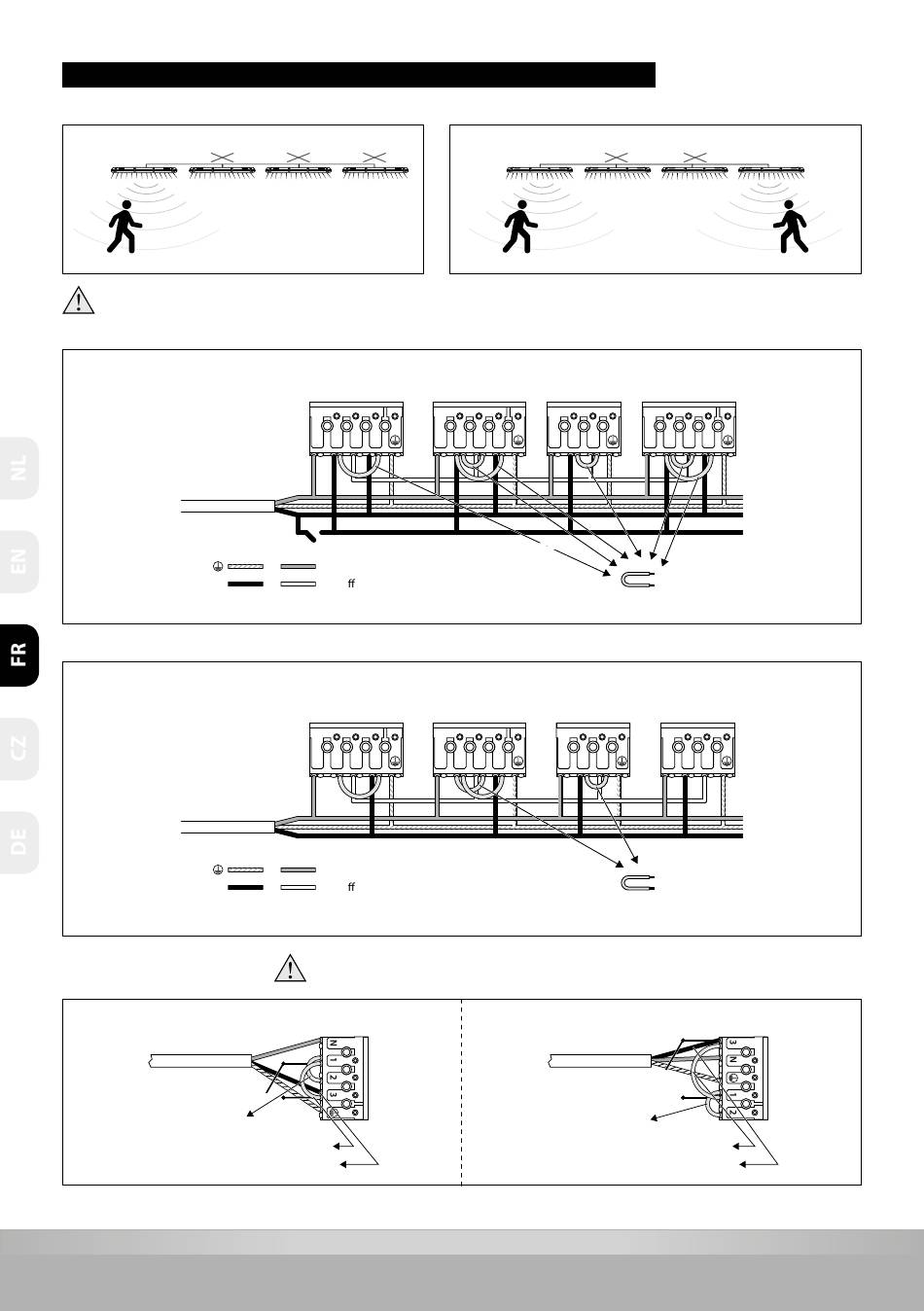 NL

EN

FR

CZ

DE

ff

ff

N 1 2 3

3 N 1 2